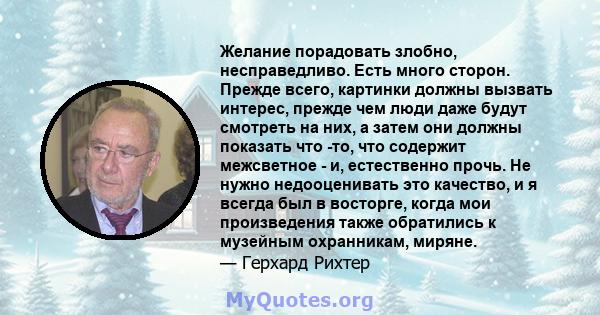 Желание порадовать злобно, несправедливо. Есть много сторон. Прежде всего, картинки должны вызвать интерес, прежде чем люди даже будут смотреть на них, а затем они должны показать что -то, что содержит межсветное - и, естественно прочь. Не нужно недооценивать это качество, и я всегда был в восторге, когда мои произведения также обратились к музейным охранникам, миряне.
— Герхард Рихтер

MyQuotes.org